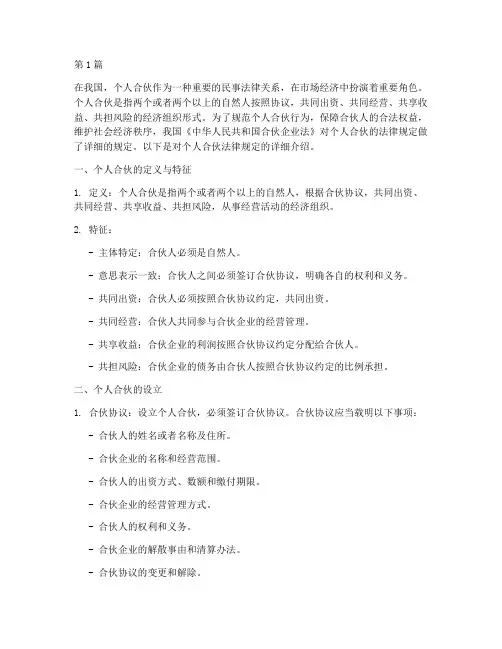 第 1 篇

在我国，个人合伙作为一种重要的民事法律关系，在市场经济中扮演着重要角色。个人合伙是指两个或者两个以上的自然人按照协议，共同出资、共同经营、共享收益、共担风险的经济组织形式。为了规范个人合伙行为，保障合伙人的合法权益，维护社会经济秩序，我国《中华人民共和国合伙企业法》对个人合伙的法律规定做了详细的规定。以下是对个人合伙法律规定的详细介绍。

一、个人合伙的定义与特征

1. 定义：个人合伙是指两个或者两个以上的自然人，根据合伙协议，共同出资、共同经营、共享收益、共担风险，从事经营活动的经济组织。

2. 特征：

- 主体特定：合伙人必须是自然人。

- 意思表示一致：合伙人之间必须签订合伙协议，明确各自的权利和义务。

- 共同出资：合伙人必须按照合伙协议约定，共同出资。

- 共同经营：合伙人共同参与合伙企业的经营管理。

- 共享收益：合伙企业的利润按照合伙协议约定分配给合伙人。

- 共担风险：合伙企业的债务由合伙人按照合伙协议约定的比例承担。

二、个人合伙的设立

1. 合伙协议：设立个人合伙，必须签订合伙协议。合伙协议应当载明以下事项：

- 合伙人的姓名或者名称及住所。

- 合伙企业的名称和经营范围。

- 合伙人的出资方式、数额和缴付期限。

- 合伙企业的经营管理方式。

- 合伙人的权利和义务。

- 合伙企业的解散事由和清算办法。

- 合伙协议的变更和解除。